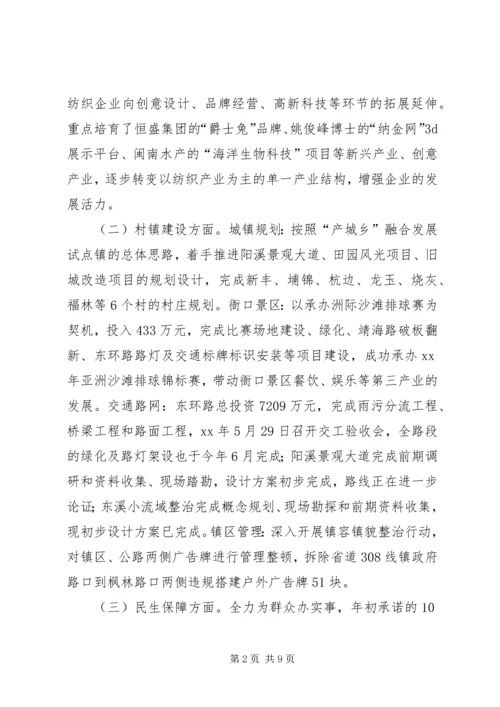 纺织企业向创意设计、品牌经营、高新科技等环节的拓展延伸。重点培育了恒盛集团的“爵士兔”品牌、姚俊峰博士的“纳金网”3d展示平台、闽南水产的“海洋生物科技”项目等新兴产业、创意产业，逐步转变以纺织产业为主的单一产业结构，增强企业的发展活力。

（二）村镇建设方面。城镇规划：按照“产城乡”融合发展试点镇的总体思路，着手推进阳溪景观大道、田园风光项目、旧城改造项目的规划设计，完成新丰、埔锦、杭边、龙玉、烧灰、福林等6个村的村庄规划。衙口景区：以承办洲际沙滩排球赛为契机，投入433万元，完成比赛场地建设、绿化、靖海路破板翻新、东环路路灯及交通标牌标识安装等项目建设，成功承办xx年亚洲沙滩排球锦标赛，带动衙口景区餐饮、娱乐等第三产业的发展。交通路网：东环路总投资7209万元，完成雨污分流工程、桥梁工程和路面工程，xx年5月29日召开交工验收会，全路段的绿化及路灯架设也于今年6月完成；阳溪景观大道完成前期调研和资料收集、现场踏勘，设计方案初步完成，路线正在进一步论证；东溪小流域整治完成概念规划、现场勘探和前期资料收集，现初步设计方案已完成。镇区管理：深入开展镇容镇貌整治行动，对镇区、公路两侧广告牌进行管理整顿，拆除省道308线镇政府路口到枫林路口两侧违规搭建户外广告牌51块。

（三）民生保障方面。全力为群众办实事，年初承诺的10

第2页 共9页